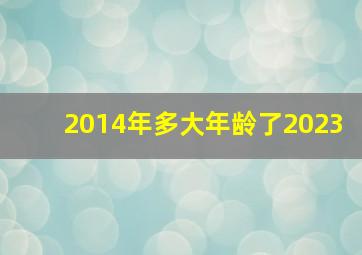 2014年多大年龄了2023